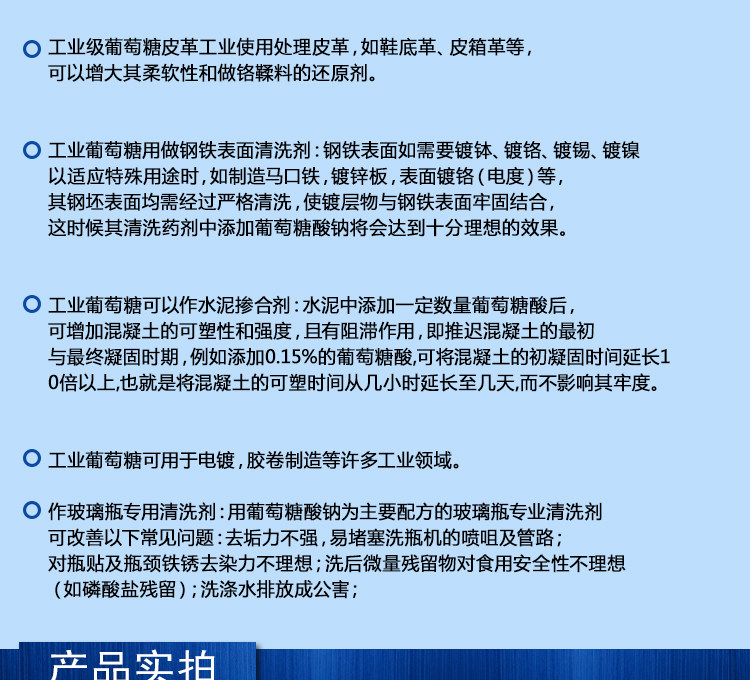 工业级葡萄糖皮革工业使用处理皮革，如鞋底革、皮箱革等，可以增大其柔软性和做铬鞣料的还原剂。

工业葡萄糖用做钢铁表面清洗剂：钢铁表面如需要镀钵、镀铬、镀锡、镀镍以适应特殊用途时，如制造马口铁，镀锌板，表面镀铬（电度）等，其钢坯表面均需经过严格清洗，使镀层物与钢铁表面牢固结合，这时候其清洗药剂中添加葡萄糖酸钠将会达到十分理想的效果。

工业葡萄糖可以作水泥掺合剂：水泥中添加一定数量葡萄糖酸后，可增加混凝土的可塑性和强度，且有阻滞作用，即推迟混凝土的最初与最终凝固时期，例如添加0.15%的葡萄糖酸,可将混凝土的初凝固时间延长10倍以上,也就是将混凝土的可塑时间从几小时延长至几天,而不影响其牢度。

工业葡萄糖可用于电镀，胶卷制造等许多工业领域。

作玻璃瓶专用清洗剂：用葡萄糖酸钠为主要配方的玻璃瓶专业清洗剂可改善以下常见问题：去垢力不强，易堵塞洗瓶机的喷咀及管路；对瓶贴及瓶颈铁锈去染力不理想；洗后微量残留物对食用安全性不理想（如磷酸盐残留）；洗涤水排放成公害；

产品实拍